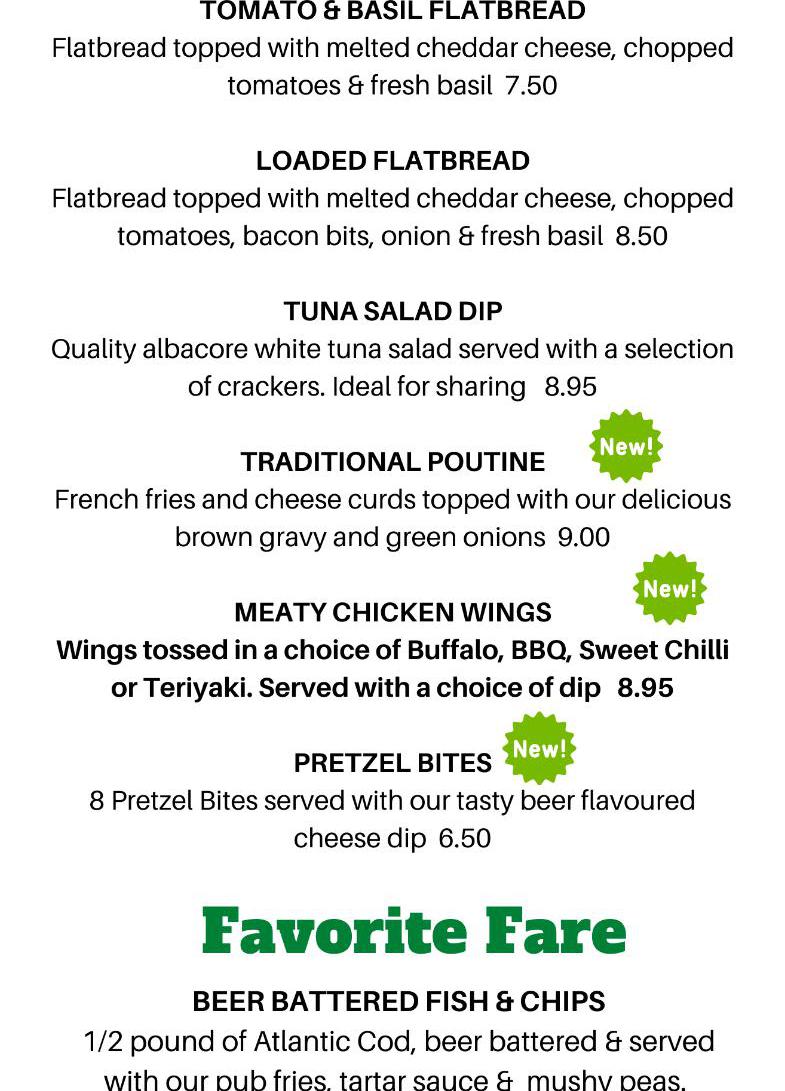 TOMATO & BASIL FLATBREAD
Flatbread topped with melted cheddar cheese, chopped tomatoes & fresh basil 7.50

LOADED FLATBREAD
Flatbread topped with melted cheddar cheese, chopped tomatoes, bacon bits, onion & fresh basil 8.50

TUNA SALAD DIP
Quality albacore white tuna salad served with a selection of crackers. Ideal for sharing 8.95

TRADITIONAL POUTINE New!
French fries and cheese curds topped with our delicious brown gravy and green onions 9.00

MEATY CHICKEN WINGS New!
Wings tossed in a choice of Buffalo, BBQ, Sweet Chilli or Teriyaki. Served with a choice of dip 8.95

PRETZEL BITES New!
8 Pretzel Bites served with our tasty beer flavoured cheese dip 6.50

Favorite Fare

BEER BATTERED FISH & CHIPS
1/2 pound of Atlantic Cod, beer battered & served with our pub fries, tartar sauce & mushy peas.